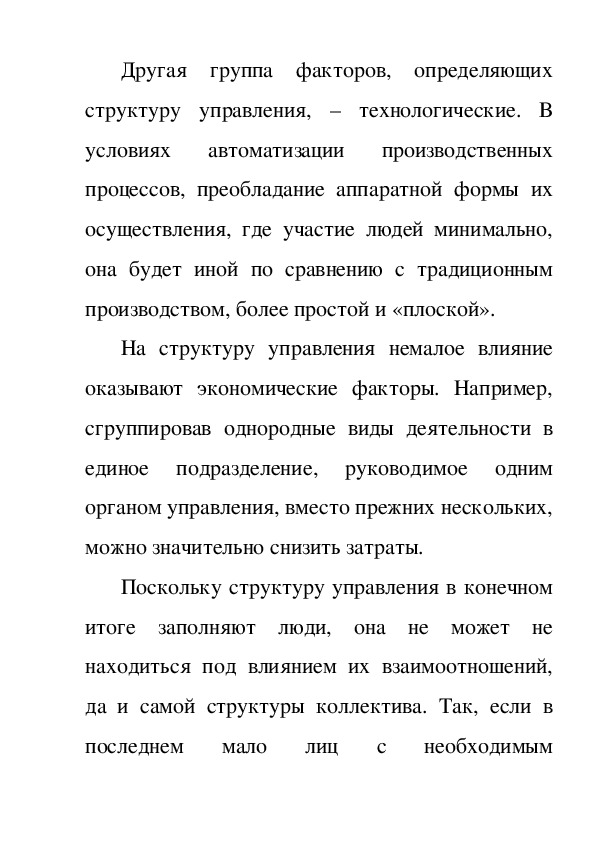 Другая группа факторов, определяющих структуру управления, – технологические. В условиях автоматизации производственных процессов, преобладание аппаратной формы их осуществления, где участие людей минимально, она будет иной по сравнению с традиционным производством, более простой и «плоской».

На структуру управления немалое влияние оказывают экономические факторы. Например, сгруппировав однородные виды деятельности в единое подразделение, руководимое одним органом управления, вместо прежних нескольких, можно значительно снизить затраты.

Поскольку структуру управления в конечном итоге заполняют люди, она не может не находиться под влиянием их взаимоотношений, да и самой структуры коллектива. Так, если в последнем мало лиц с необходимым